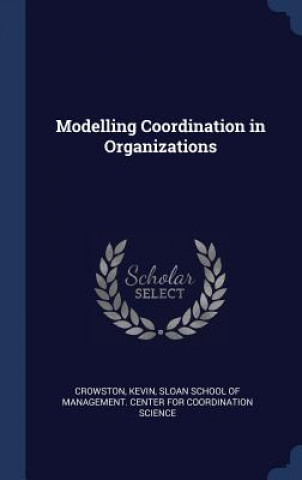 Modelling Coordination in Organizations

Scholar SELECT

CROWSTON, KEVIN, SLOAN SCHOOL OF MANAGEMENT. CENTER FOR COORDINATION SCIENCE